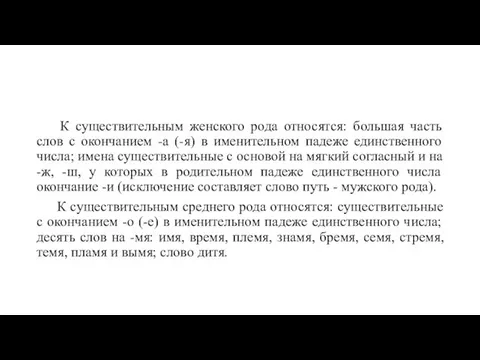 К существительным женского рода относятся: большая часть слов с окончанием -а (-я) в именительном падеже единственного числа; имена существительные с основой на мягкий согласный и на -ж, -ш, у которых в родительном падеже единственного числа окончание -и (исключение составляет слово путь - мужского рода).

К существительным среднего рода относятся: существительные с окончанием -о (-е) в именительном падеже единственного числа; десять слов на -мя: имя, время, племя, знамя, бремя, семя, стремя, темя, пламя и вымя; слово дитя.